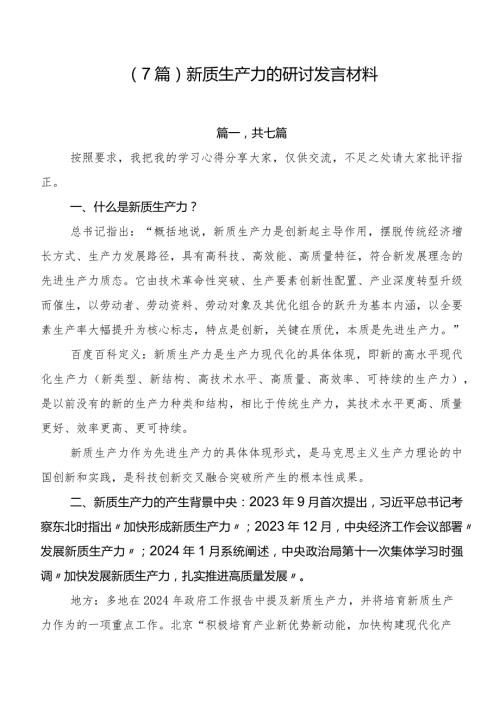 （7篇）新质生产力的研讨发言材料

篇一，共七篇

按照要求，我把我的学习心得分享大家，仅供交流，不足之处请大家批评指正。

一、什么是新质生产力？

总书记指出：“概括地说，新质生产力是创新起主导作用，摆脱传统经济增长方式、生产力发展路径，具有高科技、高效能、高质量特征，符合新发展理念的先进生产力质态。它由技术革命性突破、生产要素创新性配置、产业深度转型升级而催生，以劳动者、劳动资料、劳动对象及其优化组合的跃升为基本内涵，以全要素生产率大幅提升为核心标志，特点是创新，关键在质优，本质是先进生产力。”

百度百科定义：新质生产力是生产力现代化的具体体现，即新的高水平现代化生产力（新类型、新结构、高技术水平、高质量、高效率、可持续的生产力），是以前没有的新的生产力种类和结构，相比于传统生产力，其技术水平更高、质量更好、效率更高、更可持续。

新质生产力作为先进生产力的具体体现形式，是马克思主义生产力理论的中国创新和实践，是科技创新交叉融合突破所产生的根本性成果。

二、新质生产力的产生背景中央：2023年9月首次提出，习近平总书记考察东北时指出〃加快形成新质生产力〃；2023年12月，中央经济工作会议部署〃发展新质生产力〃；2024年1月系统阐述，中央政治局第十一次集体学习时强调〃加快发展新质生产力，扎实推进高质量发展〃。

地方：多地在2024年政府工作报告中提及新质生产力，并将培育新质生产力作为的一项重点工作。北京“积极培育产业新优势新动能，加快构建现代化产